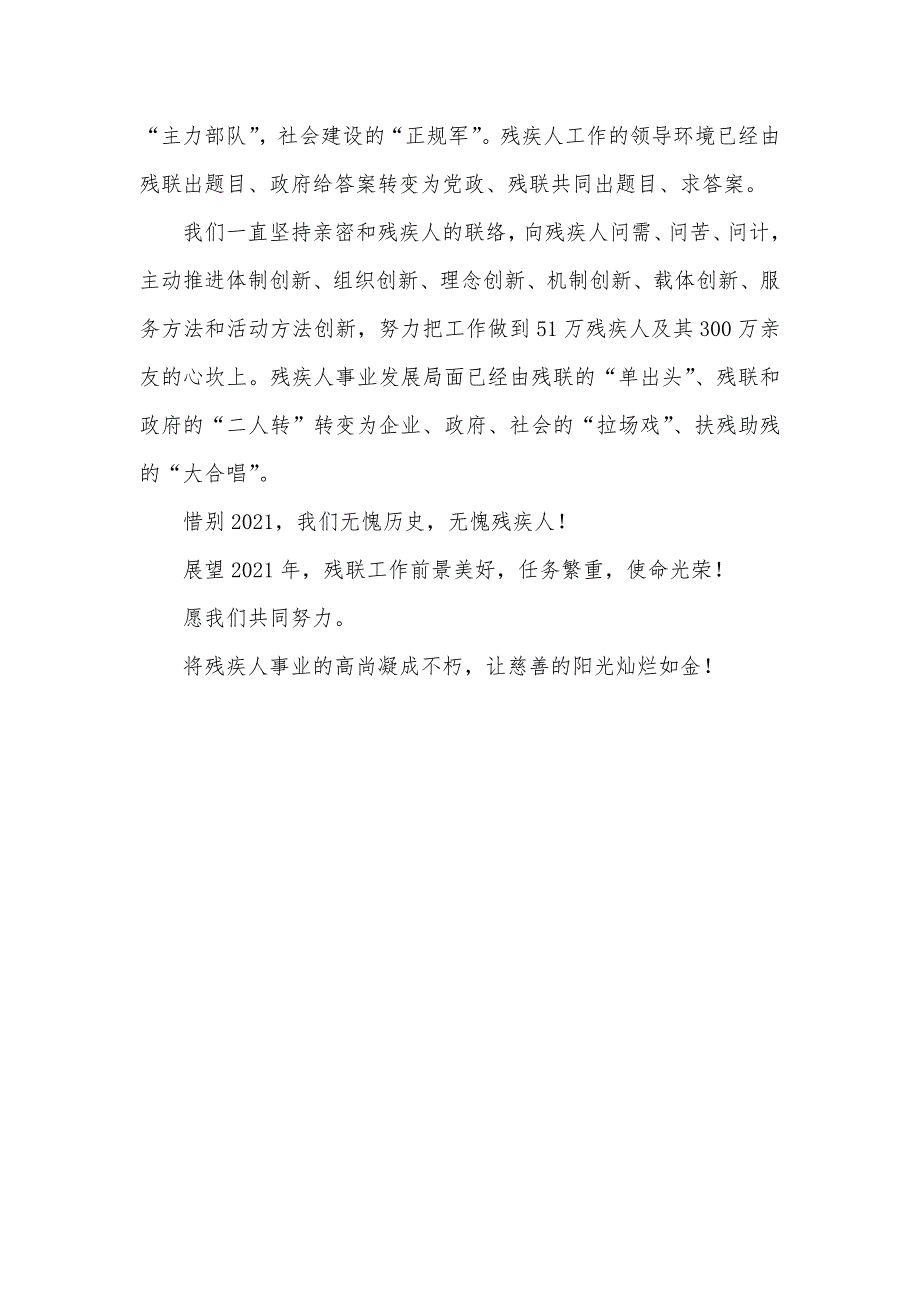 “主力部队”，社会建设的“正规军”。残疾人工作的领导环境已经由残联出题目、政府给答案转变为党政、残联共同出题目、求答案。

我们一直坚持亲密和残疾人的联络，向残疾人问需、问苦、问计，主动推进体制创新、组织创新、理念创新、机制创新、载体创新、服务方法和活动方法创新，努力把工作做到51万残疾人及其300万亲友的心坎上。残疾人事业发展局面已经由残联的“单出头”、残联和政府的“二人转”转变为企业、政府、社会的“拉场戏”、扶残助残的“大合唱”。

惜别2021，我们无愧历史，无愧残疾人！

展望2021年，残联工作前景美好，任务繁重，使命光荣！

愿我们共同努力。

将残疾人事业的高尚凝成不朽，让慈善的阳光灿烂如金！